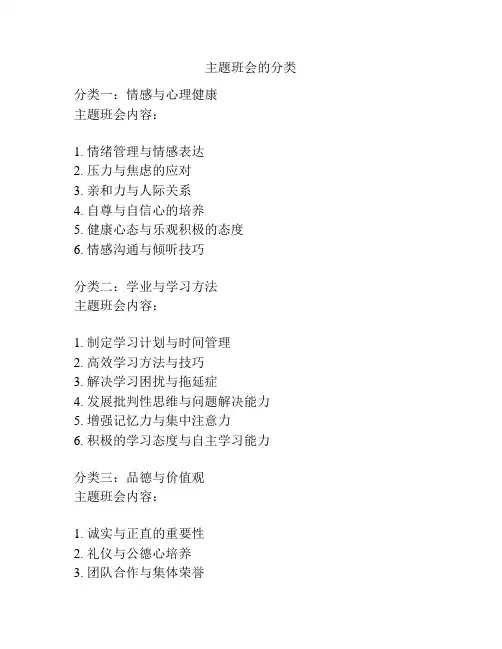 主题班会的分类

分类一：情感与心理健康
主题班会内容：

1. 情绪管理与情感表达
2. 压力与焦虑的应对
3. 亲和力与人际关系
4. 自尊与自信心的培养
5. 健康心态与乐观积极的态度
6. 情感沟通与倾听技巧

分类二：学业与学习方法
主题班会内容：

1. 制定学习计划与时间管理
2. 高效学习方法与技巧
3. 解决学习困扰与拖延症
4. 发展批判性思维与问题解决能力
5. 增强记忆力与集中注意力
6. 积极的学习态度与自主学习能力

分类三：品德与价值观
主题班会内容：

1. 诚实与正直的重要性
2. 礼仪与公德心培养
3. 团队合作与集体荣誉